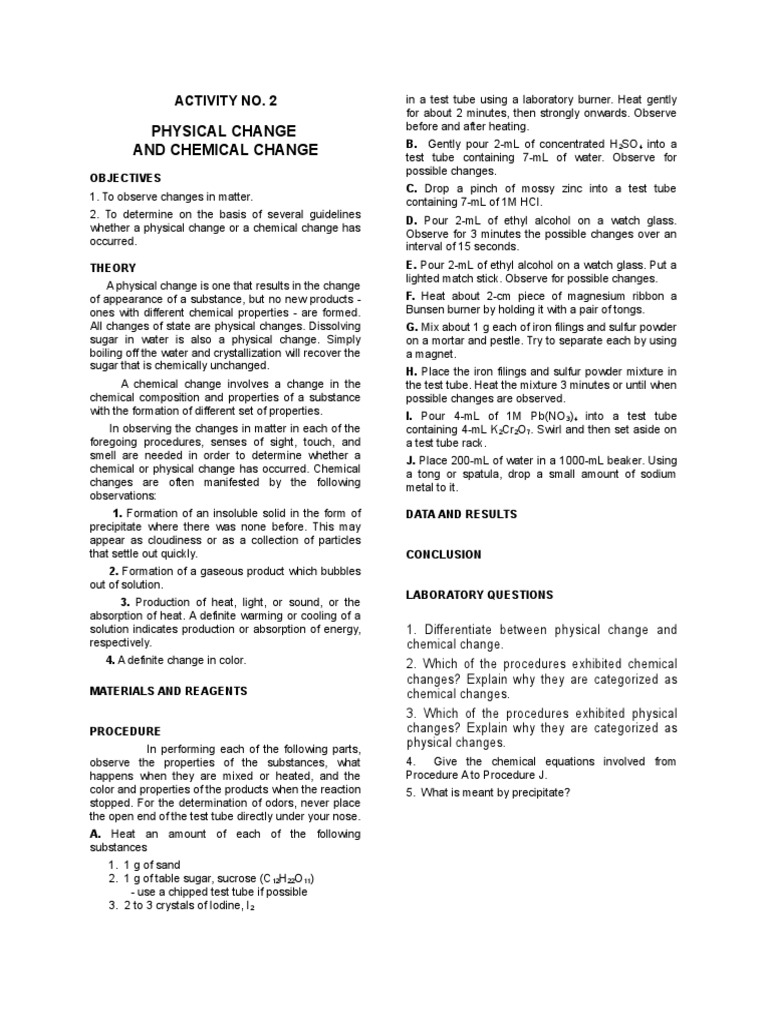 ACTIVITY NO. 2

PHYSICAL CHANGE
AND CHEMICAL CHANGE

OBJECTIVES

1. To observe changes in matter.

2. To determine on the basis of several guidelines whether a physical change or a chemical change has occurred.

THEORY

A physical change is one that results in the change of appearance of a substance, but no new products - ones with different chemical properties - are formed. All changes of state are physical changes. Dissolving sugar in water is also a physical change. Simply boiling off the water and crystallization will recover the sugar that is chemically unchanged.

A chemical change involves a change in the chemical composition and properties of a substance with the formation of different set of properties.

In observing the changes in matter in each of the foregoing procedures, senses of sight, touch, and smell are needed in order to determine whether a chemical or physical change has occurred. Chemical changes are often manifested by the following observations:

1. Formation of an insoluble solid in the form of precipitate where there was none before. This may appear as cloudiness or as a collection of particles that settle out quickly.

2. Formation of a gaseous product which bubbles out of solution.

3. Production of heat, light, or sound, or the absorption of heat. A definite warming or cooling of a solution indicates production or absorption of energy, respectively.

4. A definite change in color.

MATERIALS AND REAGENTS

PROCEDURE

In performing each of the following parts, observe the properties of the substances, what happens when they are mixed or heated, and the color and properties of the products when the reaction stopped. For the determination of odors, never place the open end of the test tube directly under your nose.

A. Heat an amount of each of the following substances

1. 1 g of sand
2. 1 g of table sugar, sucrose ($C_{12}H_{22}O_{11}$)
- use a chipped test tube if possible
3. 2 to 3 crystals of Iodine, $I_2$

in a test tube using a laboratory burner. Heat gently for about 2 minutes, then strongly onwards. Observe before and after heating.

B. Gently pour 2-mL of concentrated $H_2SO_4$ into a test tube containing 7-mL of water. Observe for possible changes.

C. Drop a pinch of mossy zinc into a test tube containing 7-mL of 1M HCl.

D. Pour 2-mL of ethyl alcohol on a watch glass. Observe for 3 minutes the possible changes over an interval of 15 seconds.

E. Pour 2-mL of ethyl alcohol on a watch glass. Put a lighted match stick. Observe for possible changes.

F. Heat about 2-cm piece of magnesium ribbon a Bunsen burner by holding it with a pair of tongs.

G. Mix about 1 g each of iron filings and sulfur powder on a mortar and pestle. Try to separate each by using a magnet.

H. Place the iron filings and sulfur powder mixture in the test tube. Heat the mixture 3 minutes or until when possible changes are observed.

I. Pour 4-mL of 1M $Pb(NO_3)_4$ into a test tube containing 4-mL $K_2Cr_2O_7$. Swirl and then set aside on a test tube rack.

J. Place 200-mL of water in a 1000-mL beaker. Using a tong or spatula, drop a small amount of sodium metal to it.

DATA AND RESULTS

CONCLUSION

LABORATORY QUESTIONS

1. Differentiate between physical change and chemical change.
2. Which of the procedures exhibited chemical changes? Explain why they are categorized as chemical changes.
3. Which of the procedures exhibited physical changes? Explain why they are categorized as physical changes.
4. Give the chemical equations involved from Procedure A to Procedure J.
5. What is meant by precipitate?